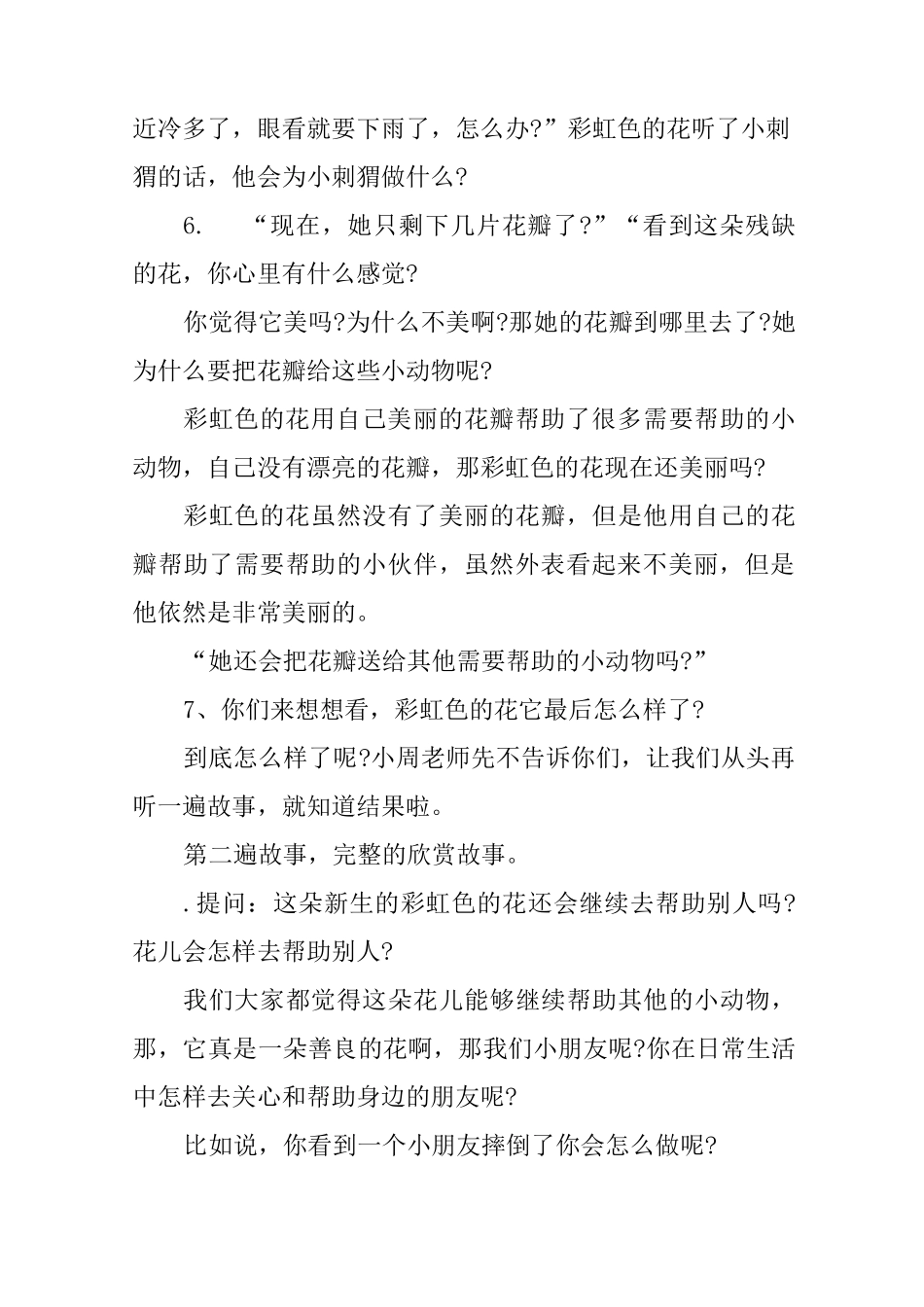 近冷多了，眼看就要下雨了，怎么办?”彩虹色的花听了小刺猬的话，他会为小刺猬做什么?

6.　“现在，她只剩下几片花瓣了?”“看到这朵残缺的花，你心里有什么感觉?

你觉得它美吗?为什么不美啊?那她的花瓣到哪里去了?她为什么要把花瓣给这些小动物呢?

彩虹色的花用自己美丽的花瓣帮助了很多需要帮助的小动物，自己没有漂亮的花瓣，那彩虹色的花现在还美丽吗?

彩虹色的花虽然没有了美丽的花瓣，但是他用自己的花瓣帮助了需要帮助的小伙伴，虽然外表看起来不美丽，但是他依然是非常美丽的。

“她还会把花瓣送给其他需要帮助的小动物吗?”

7、你们来想想看，彩虹色的花它最后怎么样了?

到底怎么样了呢?小周老师先不告诉你们，让我们从头再听一遍故事，就知道结果啦。

第二遍故事，完整的欣赏故事。

.提问：这朵新生的彩虹色的花还会继续去帮助别人吗?花儿会怎样去帮助别人?

我们大家都觉得这朵花儿能够继续帮助其他的小动物，那，它真是一朵善良的花啊，那我们小朋友呢?你在日常生活中怎样去关心和帮助身边的朋友呢?

比如说，你看到一个小朋友摔倒了你会怎么做呢?